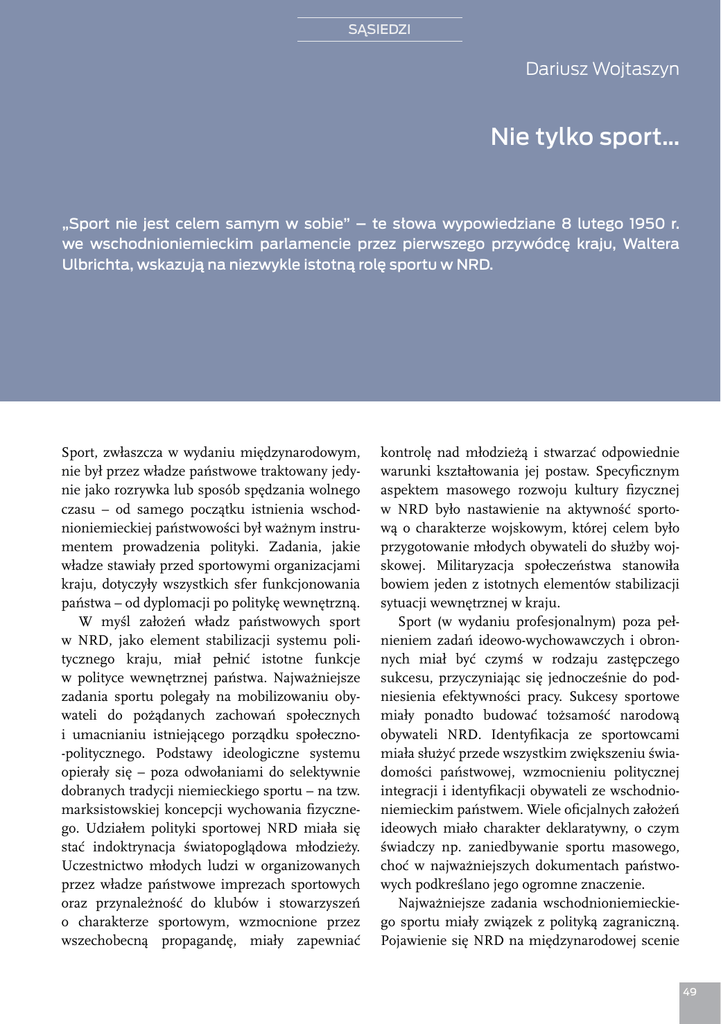 SĄSIEDZI

Dariusz Wojtaszyn

Nie tylko sport...

„Sport nie jest celem samym w sobie" – te słowa wypowiedziane 8 lutego 1950 r. we wschodnioniemieckim parlamencie przez pierwszego przywódcę kraju, Waltera Ulbrichta, wskazują na niezwykle istotną rolę sportu w NRD.

Sport, zwłaszcza w wydaniu międzynarodowym, nie był przez władze państwowe traktowany jedynie jako rozrywka lub sposób spędzania wolnego czasu – od samego początku istnienia wschodnioniemieckiej państwowości był ważnym instrumentem prowadzenia polityki. Zadania, jakie władze stawiały przed sportowymi organizacjami kraju, dotyczyły wszystkich sfer funkcjonowania państwa – od dyplomacji po politykę wewnętrzną.

W myśl założeń władz państwowych sport w NRD, jako element stabilizacji systemu politycznego kraju, miał pełnić istotne funkcje w polityce wewnętrznej państwa. Najważniejsze zadania sportu polegały na mobilizowaniu obywateli do pożądanych zachowań społecznych i umacnianiu istniejącego porządku społeczno-politycznego. Podstawy ideologiczne systemu opierały się – poza odwołaniami do selektywnie dobranych tradycji niemieckiego sportu – na tzw. marksistowskiej koncepcji wychowania fizycznego. Udziałem polityki sportowej NRD miała się stać indoktrynacja światopoglądowa młodzieży. Uczestnictwo młodych ludzi w organizowanych przez władze państwowe imprezach sportowych oraz przynależność do klubów i stowarzyszeń o charakterze sportowym, wzmocnione przez wszechobecną propagandę, miały zapewniać kontrolę nad młodzieżą i stwarzać odpowiednie warunki kształtowania jej postaw. Specyficznym aspektem masowego rozwoju kultury fizycznej w NRD było nastawienie na aktywność sportową o charakterze wojskowym, której celem było przygotowanie młodych obywateli do służby wojskowej. Militaryzacja społeczeństwa stanowiła bowiem jeden z istotnych elementów stabilizacji sytuacji wewnętrznej w kraju.

Sport (w wydaniu profesjonalnym) poza pełnieniem zadań ideowo-wychowawczych i obronnych miał być czymś w rodzaju zastępczego sukcesu, przyczyniając się jednocześnie do podniesienia efektywności pracy. Sukcesy sportowe miały ponadto budować tożsamość narodową obywateli NRD. Identyfikacja ze sportowcami miała służyć przede wszystkim zwiększeniu świadomości państwowej, wzmocnieniu politycznej integracji i identyfikacji obywateli ze wschodnioniemieckim państwem. Wiele oficjalnych założeń ideowych miało charakter deklaratywny, o czym świadczy np. zaniedbywanie sportu masowego, choć w najważniejszych dokumentach państwowych podkreślano jego ogromne znaczenie.

Najważniejsze zadania wschodnioniemieckiego sportu miały związek z polityką zagraniczną. Pojawienie się NRD na międzynarodowej scenie

49